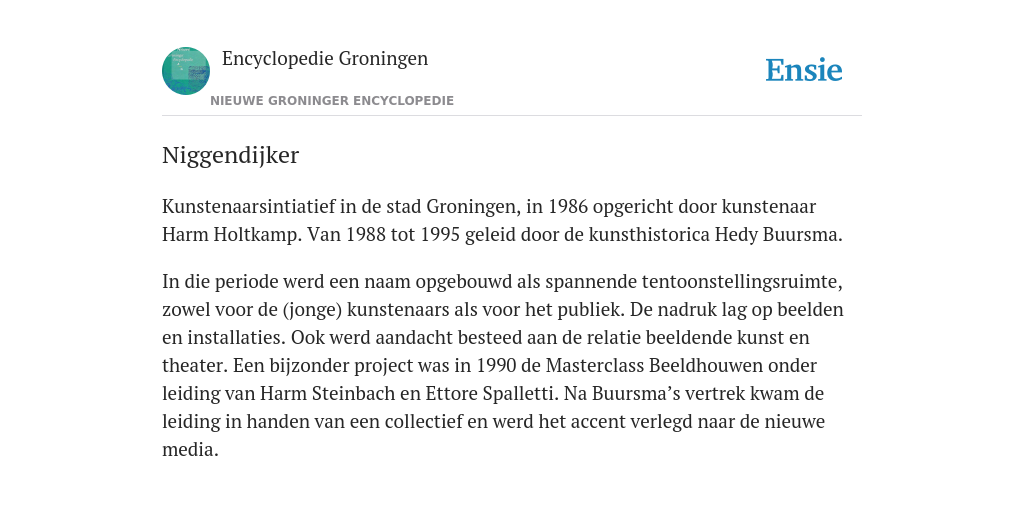 Encyclopedie Groningen

NIEUWE GRONINGER ENCYCLOPEDIE

Ensie

Niggendijker

Kunstenaarsintiatief in de stad Groningen, in 1986 opgericht door kunstenaar Harm Holtkamp. Van 1988 tot 1995 geleid door de kunsthistorica Hedy Buursma.

In die periode werd een naam opgebouwd als spannende tentoonstellingsruimte, zowel voor de (jonge) kunstenaars als voor het publiek. De nadruk lag op beelden en installaties. Ook werd aandacht besteed aan de relatie beeldende kunst en theater. Een bijzonder project was in 1990 de Masterclass Beeldhouwen onder leiding van Harm Steinbach en Ettore Spalletti. Na Buursma’s vertrek kwam de leiding in handen van een collectief en werd het accent verlegd naar de nieuwe media.